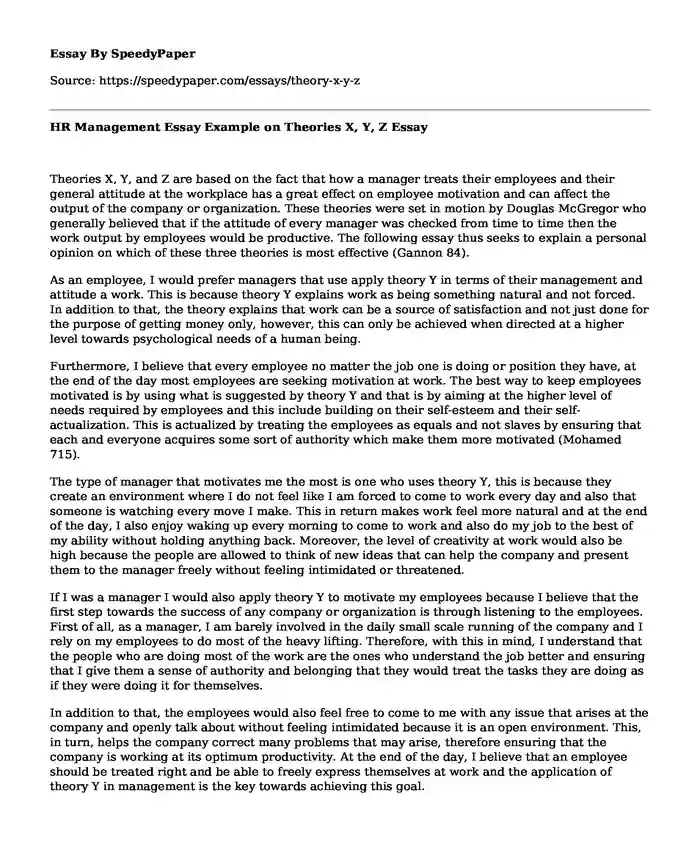 Essay By SpeedyPaper

Source: https://speedypaper.com/essays/theory-x-y-z

HR Management Essay Example on Theories X, Y, Z Essay

Theories X, Y, and Z are based on the fact that how a manager treats their employees and their general attitude at the workplace has a great effect on employee motivation and can affect the output of the company or organization. These theories were set in motion by Douglas McGregor who generally believed that if the attitude of every manager was checked from time to time then the work output by employees would be productive. The following essay thus seeks to explain a personal opinion on which of these three theories is most effective (Gannon 84).

As an employee, I would prefer managers that use apply theory Y in terms of their management and attitude a work. This is because theory Y explains work as being something natural and not forced. In addition to that, the theory explains that work can be a source of satisfaction and not just done for the purpose of getting money only, however, this can only be achieved when directed at a higher level towards psychological needs of a human being.

Furthermore, I believe that every employee no matter the job one is doing or position they have, at the end of the day most employees are seeking motivation at work. The best way to keep employees motivated is by using what is suggested by theory Y and that is by aiming at the higher level of needs required by employees and this include building on their self-esteem and their self-actualization. This is actualized by treating the employees as equals and not slaves by ensuring that each and everyone acquires some sort of authority which make them more motivated (Mohamed 715).

The type of manager that motivates me the most is one who uses theory Y, this is because they create an environment where I do not feel like I am forced to come to work every day and also that someone is watching every move I make. This in return makes work feel more natural and at the end of the day, I also enjoy waking up every morning to come to work and also do my job to the best of my ability without holding anything back. Moreover, the level of creativity at work would also be high because the people are allowed to think of new ideas that can help the company and present them to the manager freely without feeling intimidated or threatened.

If I was a manager I would also apply theory Y to motivate my employees because I believe that the first step towards the success of any company or organization is through listening to the employees. First of all, as a manager, I am barely involved in the daily small scale running of the company and I rely on my employees to do most of the heavy lifting. Therefore, with this in mind, I understand that the people who are doing most of the work are the ones who understand the job better and ensuring that I give them a sense of authority and belonging that they would treat the tasks they are doing as if they were doing it for themselves.

In addition to that, the employees would also feel free to come to me with any issue that arises at the company and openly talk about without feeling intimidated because it is an open environment. This, in turn, helps the company correct many problems that may arise, therefore ensuring that the company is working at its optimum productivity. At the end of the day, I believe that an employee should be treated right and be able to freely express themselves at work and the application of theory Y in management is the key towards achieving this goal.